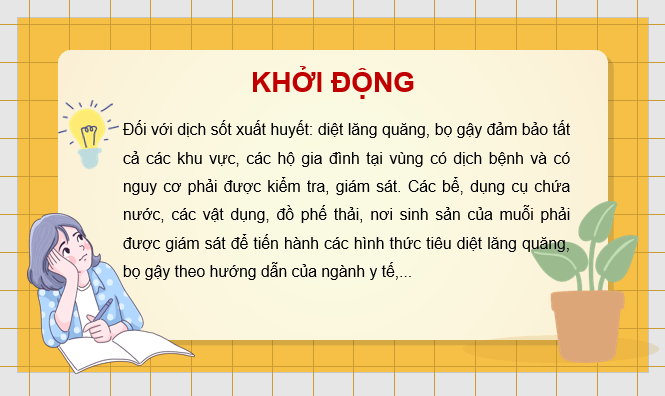 KHỞI ĐỘNG

Đối với dịch sốt xuất huyết: diệt lăng quăng, bọ gậy đảm bảo tất cả các khu vực, các hộ gia đình tại vùng có dịch bệnh và có nguy cơ phải được kiểm tra, giám sát. Các bể, dụng cụ chứa nước, các vật dụng, đồ phế thải, nơi sinh sản của muỗi phải được giám sát để tiến hành các hình thức tiêu diệt lăng quăng, bọ gậy theo hướng dẫn của ngành y tế,...